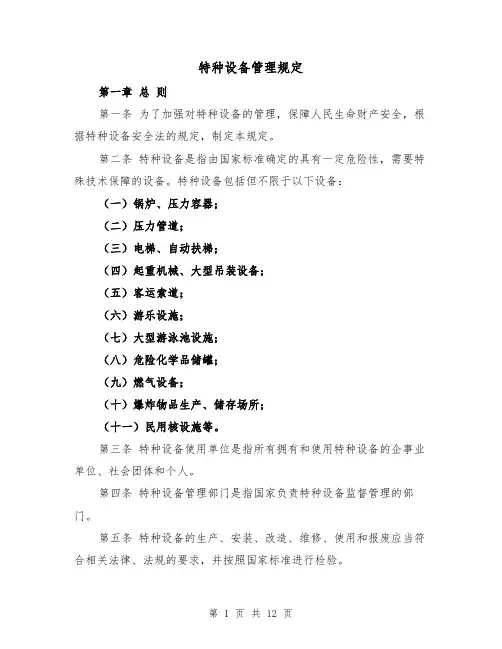 特种设备管理规定

第一章 总 则

第一条 为了加强对特种设备的管理，保障人民生命财产安全，根据特种设备安全法的规定，制定本规定。

第二条 特种设备是指由国家标准确定的具有一定危险性，需要特殊技术保障的设备。特种设备包括但不限于以下设备：

（一）锅炉、压力容器；

（二）压力管道；

（三）电梯、自动扶梯；

（四）起重机械、大型吊装设备；

（五）客运索道；

（六）游乐设施；

（七）大型游泳池设施；

（八）危险化学品储罐；

（九）燃气设备；

（十）爆炸物品生产、储存场所；

（十一）民用核设施等。

第三条 特种设备使用单位是指所有拥有和使用特种设备的企事业单位、社会团体和个人。

第四条 特种设备管理部门是指国家负责特种设备监督管理的部门。

第五条 特种设备的生产、安装、改造、维修、使用和报废应当符合相关法律、法规的要求，并按照国家标准进行检验。

第 1 页 共 12 页